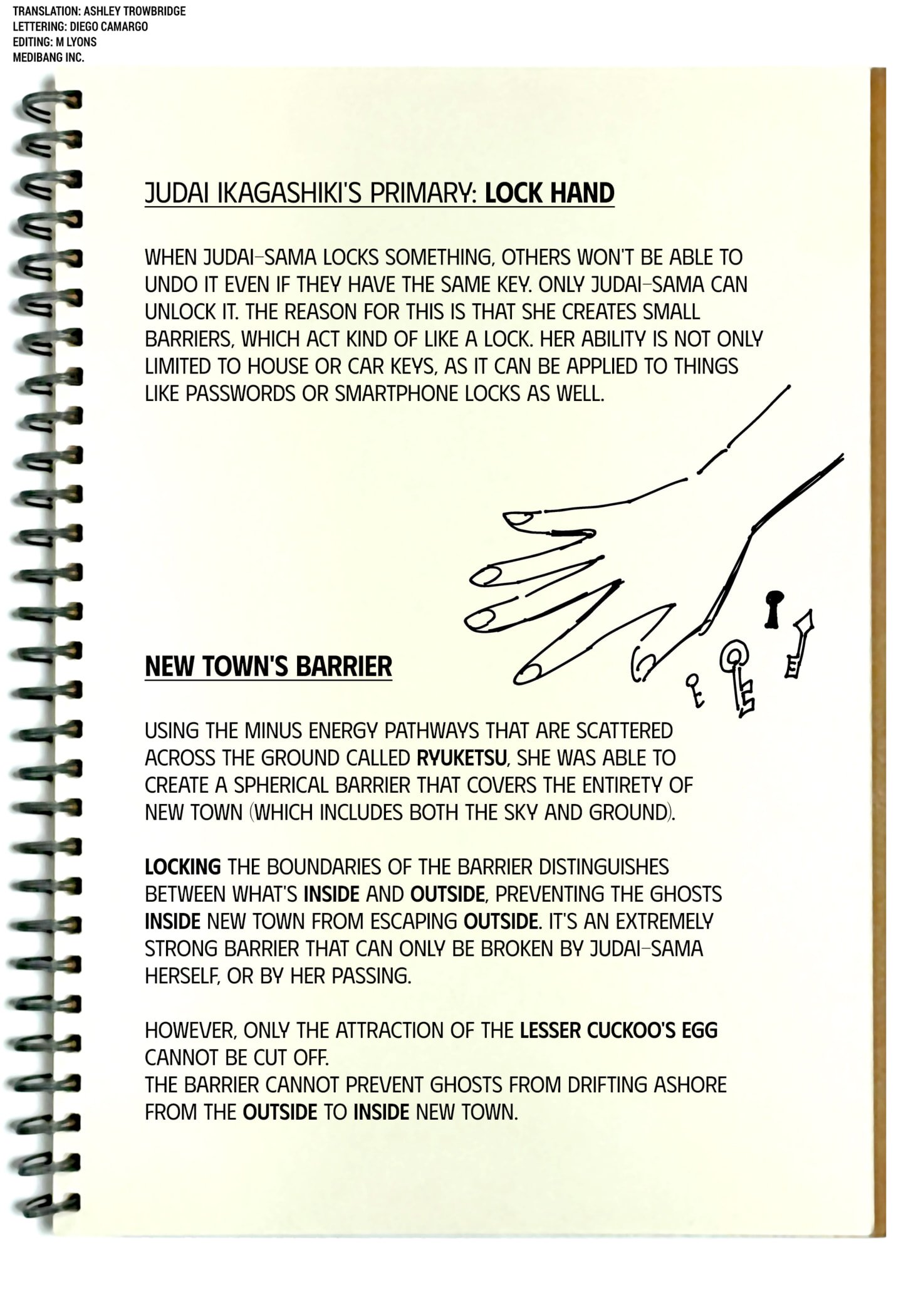 TRANSLATION: ASHLEY TROWBRIDGE
LETTERING: DIEGO CAMARGO
EDITING: M LYONS
MEDIBANG INC.

JUDAI IKAGASHIKI'S PRIMARY: LOCK HAND

WHEN JUDAI-SAMA LOCKS SOMETHING, OTHERS WON'T BE ABLE TO UNDO IT EVEN IF THEY HAVE THE SAME KEY. ONLY JUDAI-SAMA CAN UNLOCK IT. THE REASON FOR THIS IS THAT SHE CREATES SMALL BARRIERS, WHICH ACT KIND OF LIKE A LOCK. HER ABILITY IS NOT ONLY LIMITED TO HOUSE OR CAR KEYS, AS IT CAN BE APPLIED TO THINGS LIKE PASSWORDS OR SMARTPHONE LOCKS AS WELL.

NEW TOWN'S BARRIER

USING THE MINUS ENERGY PATHWAYS THAT ARE SCATTERED ACROSS THE GROUND CALLED RYUKETSU, SHE WAS ABLE TO CREATE A SPHERICAL BARRIER THAT COVERS THE ENTIRETY OF NEW TOWN (WHICH INCLUDES BOTH THE SKY AND GROUND).

LOCKING THE BOUNDARIES OF THE BARRIER DISTINGUISHES BETWEEN WHAT'S INSIDE AND OUTSIDE, PREVENTING THE GHOSTS INSIDE NEW TOWN FROM ESCAPING OUTSIDE. IT'S AN EXTREMELY STRONG BARRIER THAT CAN ONLY BE BROKEN BY JUDAI-SAMA HERSELF, OR BY HER PASSING.

HOWEVER, ONLY THE ATTRACTION OF THE LESSER CUCKOO'S EGG CANNOT BE CUT OFF.
THE BARRIER CANNOT PREVENT GHOSTS FROM DRIFTING ASHORE FROM THE OUTSIDE TO INSIDE NEW TOWN.